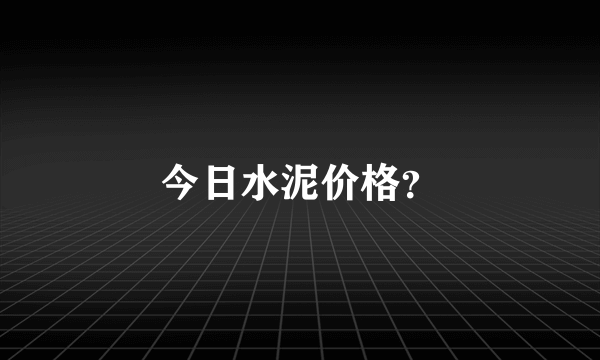 今日水泥价格?